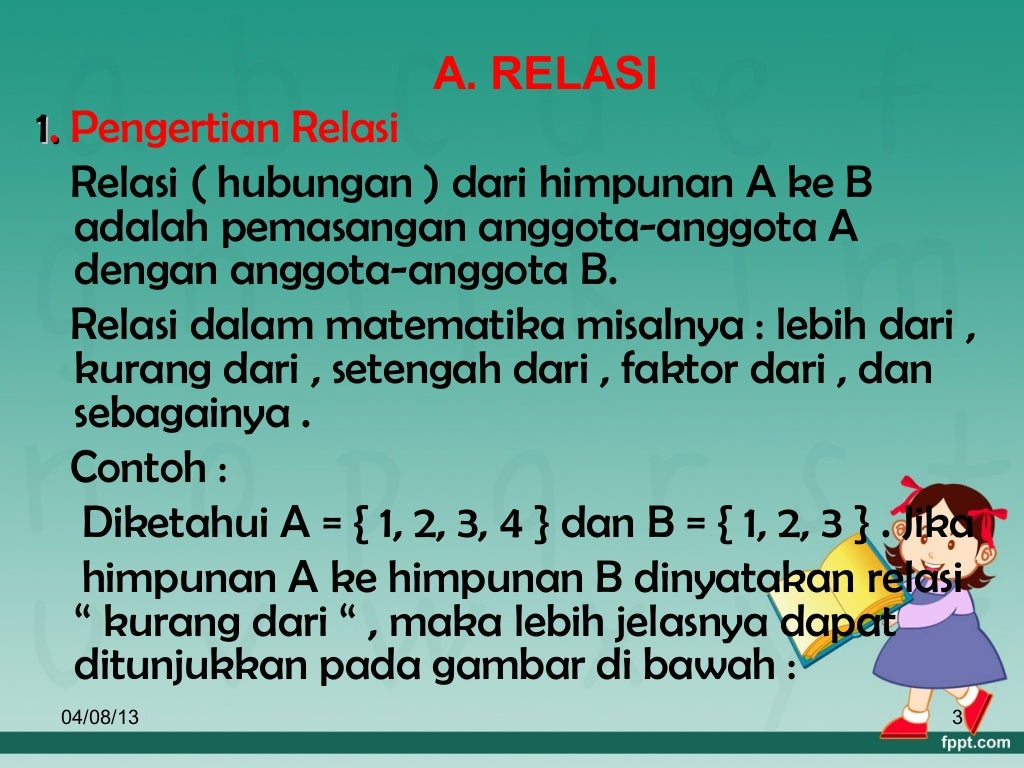 A. RELASI

1. Pengertian Relasi

Relasi ( hubungan ) dari himpunan A ke B adalah pemasangan anggota-anggota A dengan anggota-anggota B.

Relasi dalam matematika misalnya : lebih dari , kurang dari , setengah dari , faktor dari , dan sebagainya .

Contoh :

Diketahui A = { 1, 2, 3, 4 } dan B = { 1, 2, 3 } . Jika himpunan A ke himpunan B dinyatakan relasi " kurang dari " , maka lebih jelasnya dapat ditunjukkan pada gambar di bawah :

04/08/13

3

fppt.com